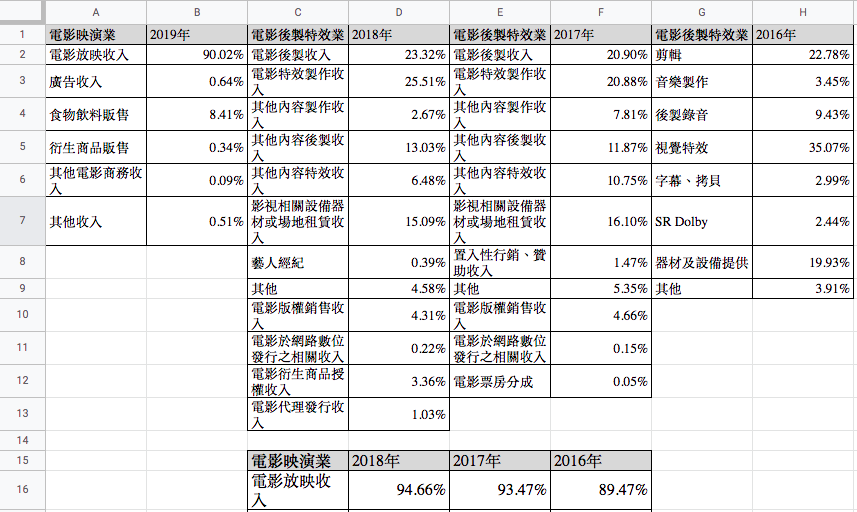 | | A | B | C | D | E | F | G | H |
|---|---|---|---|---|---|---|---|---|
| 1 | 電影映演業 | 2019年 | 電影後製特效業 | 2018年 | 電影後製特效業 | 2017年 | 電影後製特效業 | 2016年 |
| 2 | 電影放映收入 | 90.02% | 電影後製收入 | 23.32% | 電影後製收入 | 20.90% | 剪輯 | 22.78% |
| 3 | 廣告收入 | 0.64% | 電影特效製作收入 | 25.51% | 電影特效製作收入 | 20.88% | 音樂製作 | 3.45% |
| 4 | 食物飲料販售 | 8.41% | 其他內容製作收入 | 2.67% | 其他內容製作收入 | 7.81% | 後製錄音 | 9.43% |
| 5 | 衍生商品販售 | 0.34% | 其他內容後製收入 | 13.03% | 其他內容後製收入 | 11.87% | 視覺特效 | 35.07% |
| 6 | 其他電影商務收入 | 0.09% | 其他內容特效收入 | 6.48% | 其他內容特效收入 | 10.75% | 字幕、拷貝 | 2.99% |
| 7 | 其他收入 | 0.51% | 影視相關設備器材或場地租賃收入 | 15.09% | 影視相關設備器材或場地租賃收入 | 16.10% | SR Dolby | 2.44% |
| 8 | | | 藝人經紀 | 0.39% | 置入性行銷、贊助收入 | 1.47% | 器材及設備提供 | 19.93% |
| 9 | | | 其他 | 4.58% | 其他 | 5.35% | 其他 | 3.91% |
| 10 | | | 電影版權銷售收入 | 4.31% | 電影版權銷售收入 | 4.66% | | |
| 11 | | | 電影於網路數位發行之相關收入 | 0.22% | 電影於網路數位發行之相關收入 | 0.15% | | |
| 12 | | | 電影衍生商品授權收入 | 3.36% | 電影票房分成 | 0.05% | | |
| 13 | | | 電影代理發行收入 | 1.03% | | | | |
| 14 | | | | | | | | |
| 15 | | | 電影映演業 | 2018年 | 2017年 | 2016年 | | |
| 16 | | | 電影放映收入 | 94.66% | 93.47% | 89.47% | | |